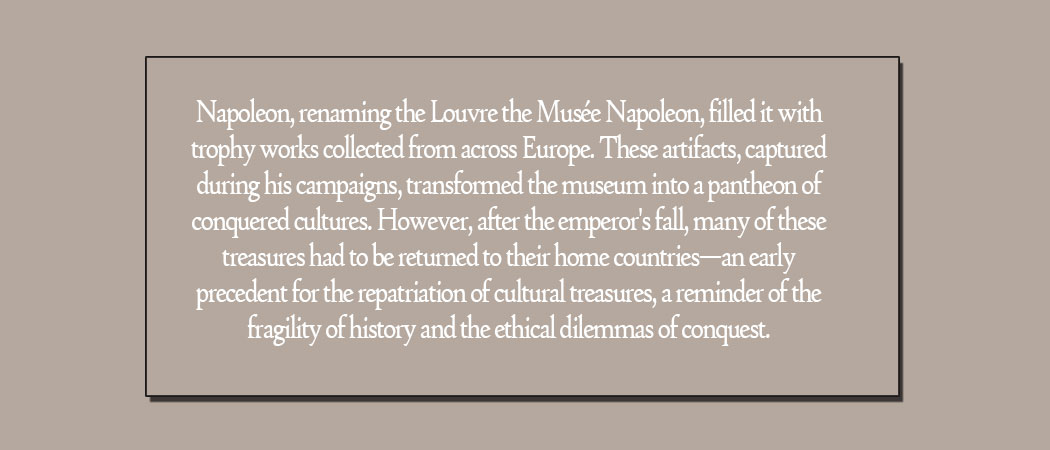 Napoleon, renaming the Louvre the Musée Napoleon, filled it with trophy works collected from across Europe. These artifacts, captured during his campaigns, transformed the museum into a pantheon of conquered cultures. However, after the emperor's fall, many of these treasures had to be returned to their home countries—an early precedent for the repatriation of cultural treasures, a reminder of the fragility of history and the ethical dilemmas of conquest.